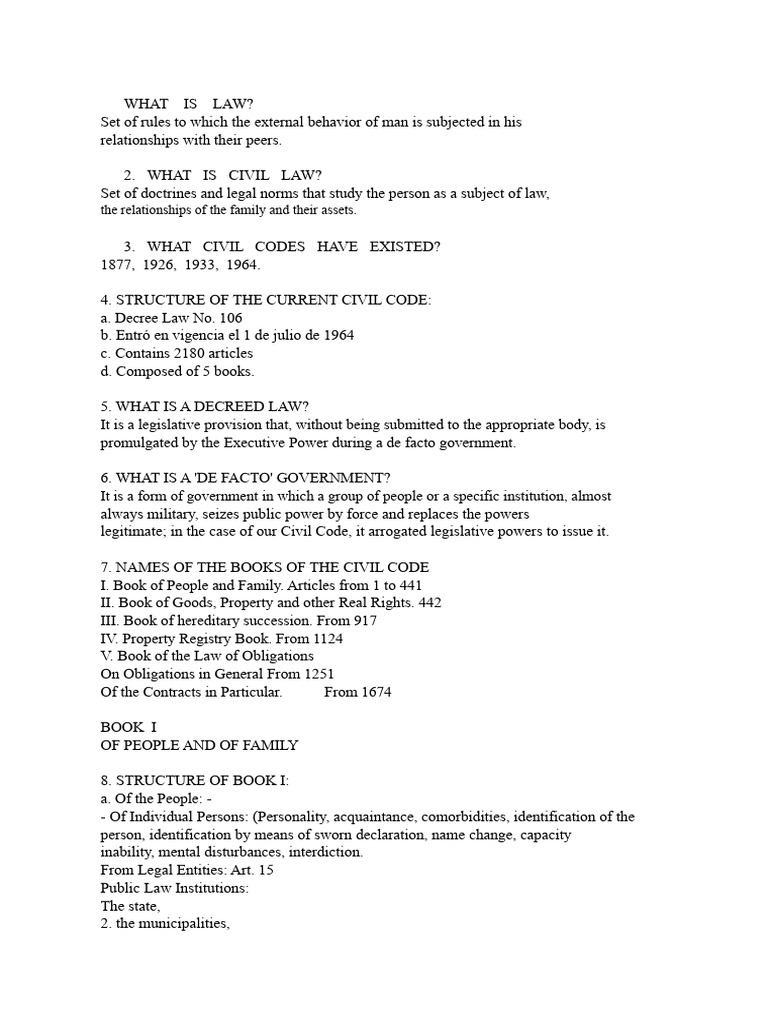 WHAT IS LAW?
Set of rules to which the external behavior of man is subjected in his relationships with their peers.

2. WHAT IS CIVIL LAW?
Set of doctrines and legal norms that study the person as a subject of law, the relationships of the family and their assets.

3. WHAT CIVIL CODES HAVE EXISTED?
1877, 1926, 1933, 1964.

4. STRUCTURE OF THE CURRENT CIVIL CODE:
a. Decree Law No. 106
b. Entró en vigencia el 1 de julio de 1964
c. Contains 2180 articles
d. Composed of 5 books.

5. WHAT IS A DECREED LAW?
It is a legislative provision that, without being submitted to the appropriate body, is promulgated by the Executive Power during a de facto government.

6. WHAT IS A 'DE FACTO' GOVERNMENT?
It is a form of government in which a group of people or a specific institution, almost always military, seizes public power by force and replaces the powers legitimate; in the case of our Civil Code, it arrogated legislative powers to issue it.

7. NAMES OF THE BOOKS OF THE CIVIL CODE
I. Book of People and Family. Articles from 1 to 441
II. Book of Goods, Property and other Real Rights. 442
III. Book of hereditary succession. From 917
IV. Property Registry Book. From 1124
V. Book of the Law of Obligations
On Obligations in General From 1251
Of the Contracts in Particular. From 1674

BOOK I
OF PEOPLE AND OF FAMILY

8. STRUCTURE OF BOOK I:
a. Of the People: -
- Of Individual Persons: (Personality, acquaintance, comorbidities, identification of the person, identification by means of sworn declaration, name change, capacity inability, mental disturbances, interdiction.
From Legal Entities: Art. 15
Public Law Institutions:
The state,
2. the municipalities,